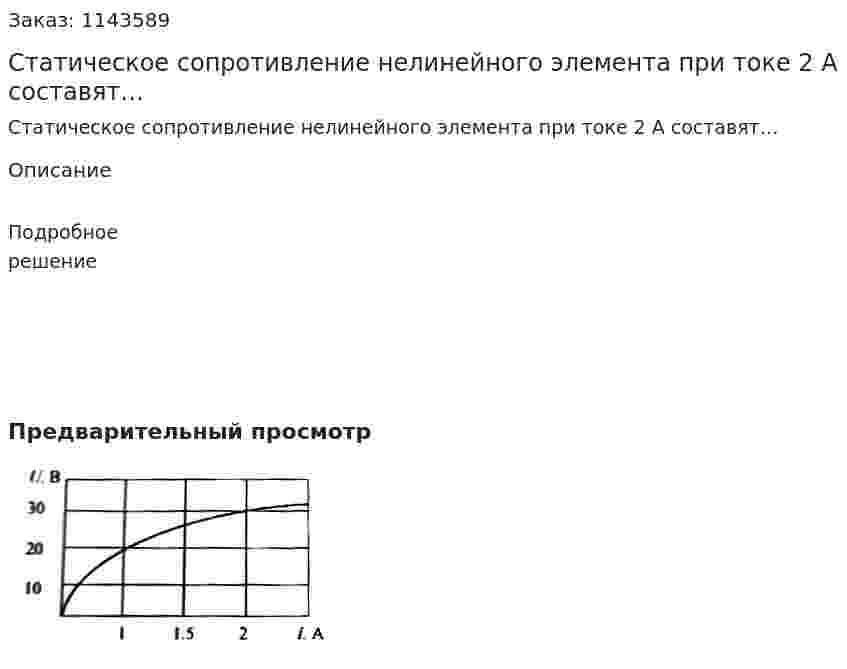 Заказ: 1143589

Статическое сопротивление нелинейного элемента при токе 2 А составят...

Статическое сопротивление нелинейного элемента при токе 2 А составят...

Описание

Подробное решение

Предварительный просмотр

U, В
30
20
10
1
1.5
2
I, А